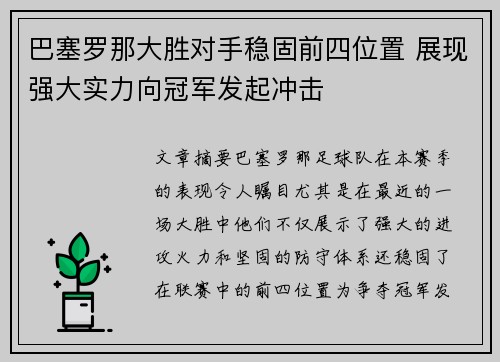 巴塞罗那大胜对手稳固前四位置 展现强大实力向冠军发起冲击

文章摘要巴塞罗那足球队在本赛季的表现令人瞩目尤其是在最近的一场大胜中他们不仅展示了强大的进攻火力和坚固的防守体系还稳固了在联赛中的前四位置为争夺冠军发